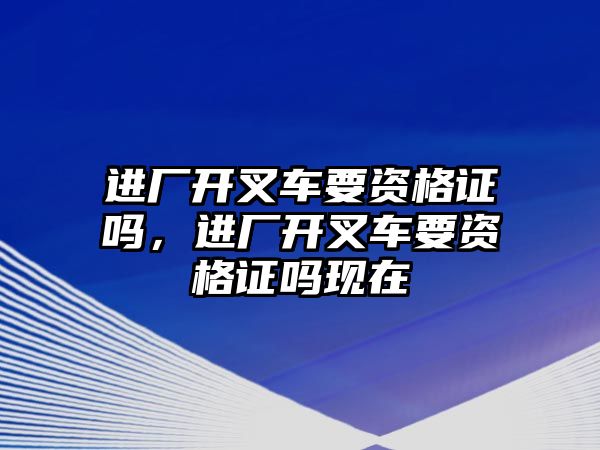 进厂开叉车要资格证吗，进厂开叉车要资格证吗现在